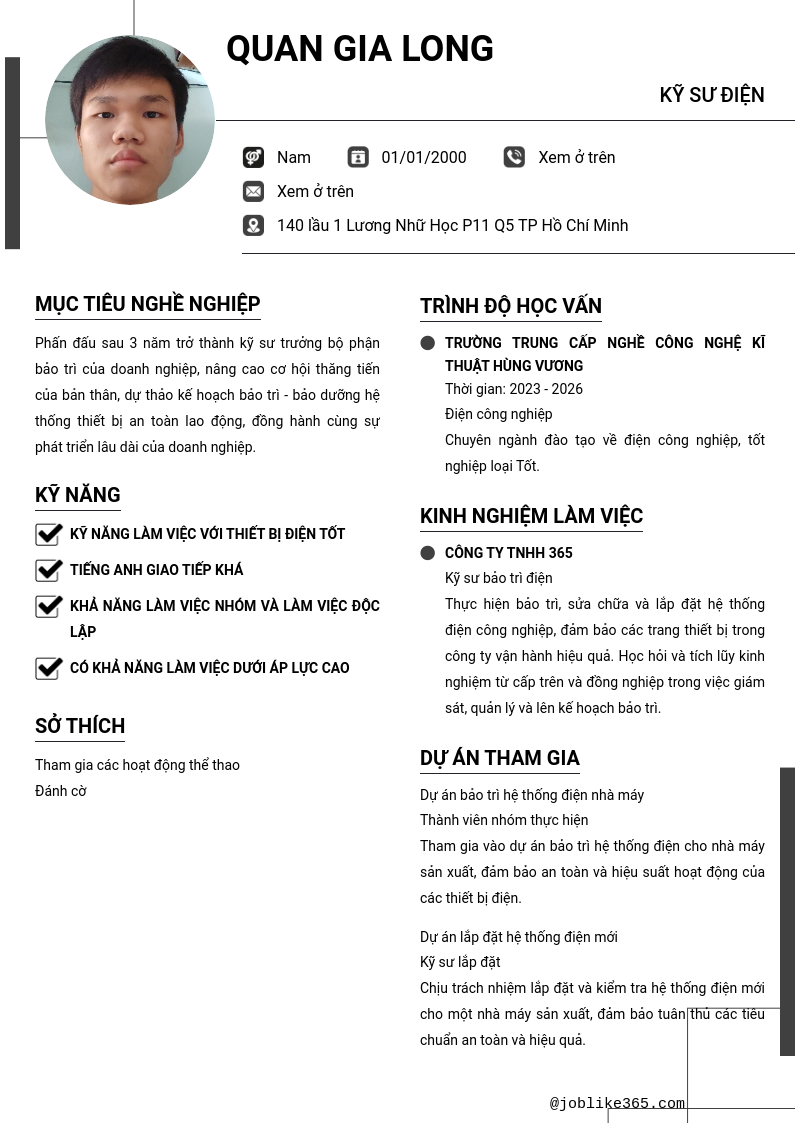 QUAN GIA LONG

KỸ SƯ ĐIỆN

Nam 01/01/2000 Xem ở trên

Xem ở trên

140 lầu 1 Lương Nhữ Học P11 Q5 TP Hồ Chí Minh

MỤC TIÊU NGHỀ NGHIỆP

Phấn đấu sau 3 năm trở thành kỹ sư trưởng bộ phận bảo trì của doanh nghiệp, nâng cao cơ hội thăng tiến của bản thân, dự thảo kế hoạch bảo trì - bảo dưỡng hệ thống thiết bị an toàn lao động, đồng hành cùng sự phát triển lâu dài của doanh nghiệp.

KỸ NĂNG

KỸ NĂNG LÀM VIỆC VỚI THIẾT BỊ ĐIỆN TỐT

TIẾNG ANH GIAO TIẾP KHÁ

KHẢ NĂNG LÀM VIỆC NHÓM VÀ LÀM VIỆC ĐỘC LẬP

CÓ KHẢ NĂNG LÀM VIỆC DƯỚI ÁP LỰC CAO

SỞ THÍCH

Tham gia các hoạt động thể thao

Đánh cờ

TRÌNH ĐỘ HỌC VẤN

TRƯỜNG TRUNG CẤP NGHỀ CÔNG NGHỆ KĨ THUẬT HÙNG VƯƠNG

Thời gian: 2023 - 2026

Điện công nghiệp

Chuyên ngành đào tạo về điện công nghiệp, tốt nghiệp loại Tốt.

KINH NGHIỆM LÀM VIỆC

CÔNG TY TNHH 365

Kỹ sư bảo trì điện

Thực hiện bảo trì, sửa chữa và lắp đặt hệ thống điện công nghiệp, đảm bảo các trang thiết bị trong công ty vận hành hiệu quả. Học hỏi và tích lũy kinh nghiệm từ cấp trên và đồng nghiệp trong việc giám sát, quản lý và lên kế hoạch bảo trì.

DỰ ÁN THAM GIA

Dự án bảo trì hệ thống điện nhà máy

Thành viên nhóm thực hiện

Tham gia vào dự án bảo trì hệ thống điện cho nhà máy sản xuất, đảm bảo an toàn và hiệu suất hoạt động của các thiết bị điện.

Dự án lắp đặt hệ thống điện mới

Kỹ sư lắp đặt

Chịu trách nhiệm lắp đặt và kiểm tra hệ thống điện mới cho một nhà máy sản xuất, đảm bảo tuân thủ các tiêu chuẩn an toàn và hiệu quả.

@joblike365.com